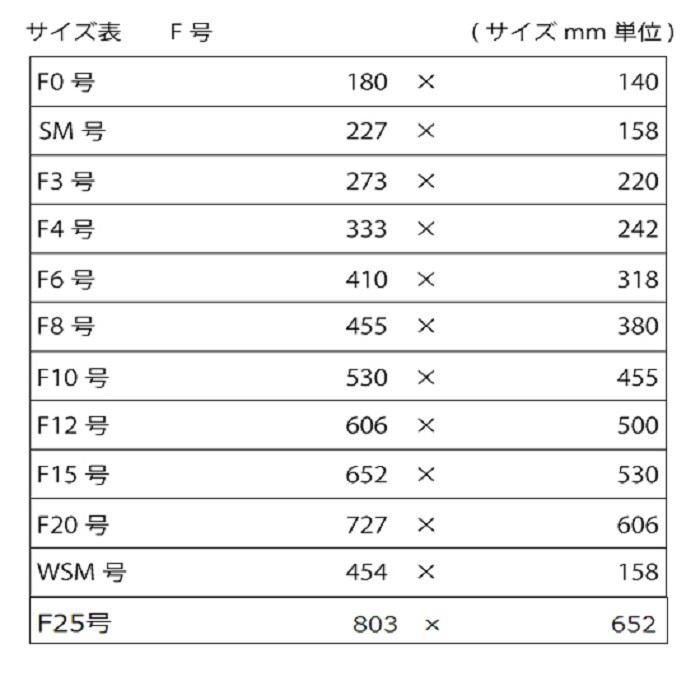 サイズ表　F 号　（サイズ mm 単位）

| F0 号 | 180 | × | 140 |
|---|---|---|---|
| SM 号 | 227 | × | 158 |
| F3 号 | 273 | × | 220 |
| F4 号 | 333 | × | 242 |
| F6 号 | 410 | × | 318 |
| F8 号 | 455 | × | 380 |
| F10 号 | 530 | × | 455 |
| F12 号 | 606 | × | 500 |
| F15 号 | 652 | × | 530 |
| F20 号 | 727 | × | 606 |
| WSM 号 | 454 | × | 158 |
| F25号 | 803 | × | 652 |